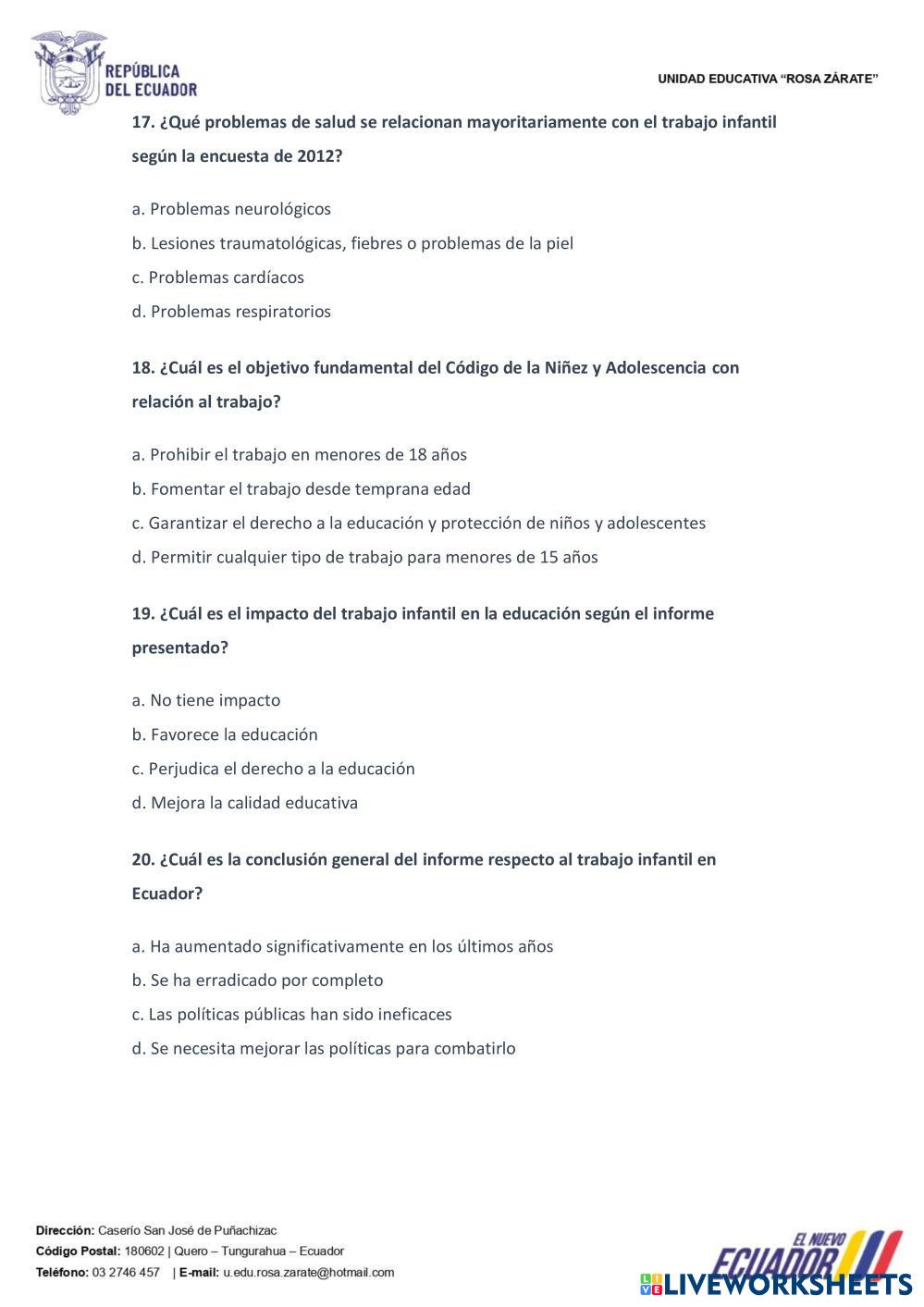 REPÚBLICA DEL ECUADOR

UNIDAD EDUCATIVA "ROSA ZÁRATE"

17. ¿Qué problemas de salud se relacionan mayoritariamente con el trabajo infantil según la encuesta de 2012?

a. Problemas neurológicos

b. Lesiones traumatológicas, fiebres o problemas de la piel

c. Problemas cardíacos

d. Problemas respiratorios

18. ¿Cuál es el objetivo fundamental del Código de la Niñez y Adolescencia con relación al trabajo?

a. Prohibir el trabajo en menores de 18 años

b. Fomentar el trabajo desde temprana edad

c. Garantizar el derecho a la educación y protección de niños y adolescentes

d. Permitir cualquier tipo de trabajo para menores de 15 años

19. ¿Cuál es el impacto del trabajo infantil en la educación según el informe presentado?

a. No tiene impacto

b. Favorece la educación

c. Perjudica el derecho a la educación

d. Mejora la calidad educativa

20. ¿Cuál es la conclusión general del informe respecto al trabajo infantil en Ecuador?

a. Ha aumentado significativamente en los últimos años

b. Se ha erradicado por completo

c. Las políticas públicas han sido ineficaces

d. Se necesita mejorar las políticas para combatirlo

Dirección: Caserío San José de Puñachizac
Código Postal: 180602 | Quero – Tungurahua – Ecuador
Teléfono: 03 2746 457 | E-mail: u.edu.rosa.zarate@hotmail.com

EL NUEVO ECUADOR

LIVEWORKSHEETS